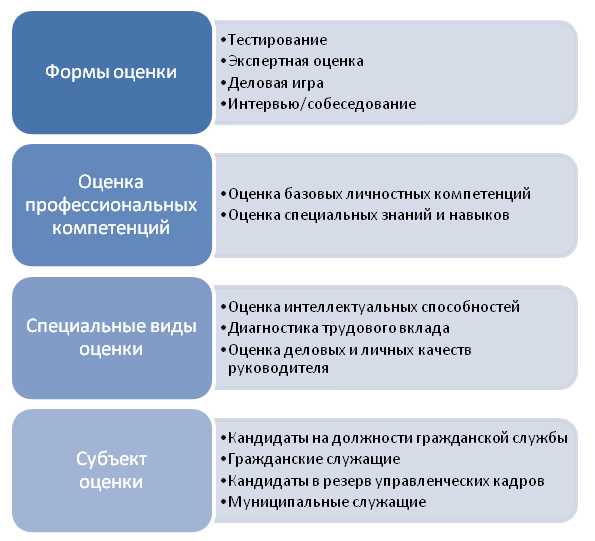 Формы оценки

•Тестирование
•Экспертная оценка
•Деловая игра
•Интервью/собеседование

Оценка профессиональных компетенций

•Оценка базовых личностных компетенций
•Оценка специальных знаний и навыков

Специальные виды оценки

•Оценка интеллектуальных способностей
•Диагностика трудового вклада
•Оценка деловых и личных качеств руководителя

Субъект оценки

•Кандидаты на должности гражданской службы
•Гражданские служащие
•Кандидаты в резерв управленческих кадров
•Муниципальные служащие